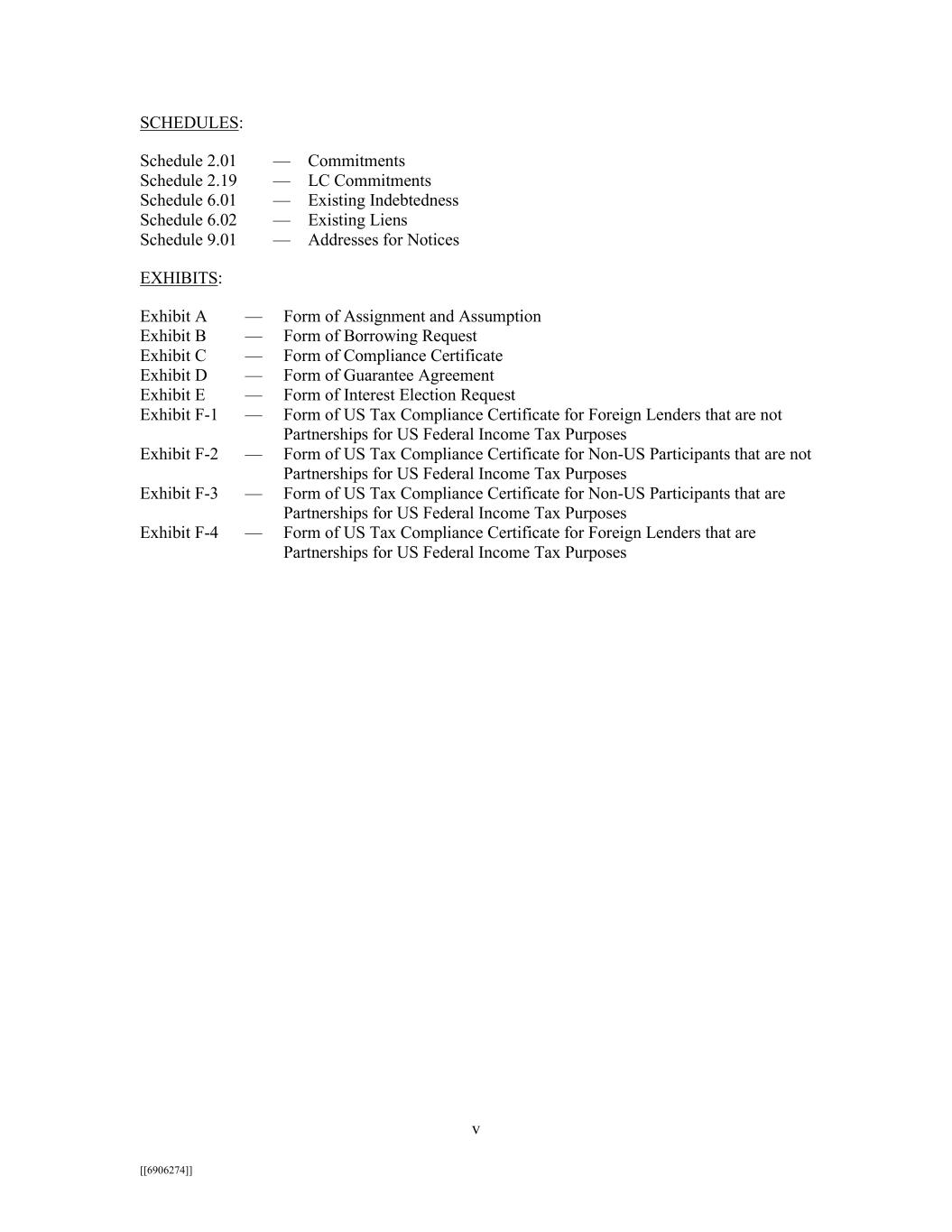 SCHEDULES:

Schedule 2.01 — Commitments
Schedule 2.19 — LC Commitments
Schedule 6.01 — Existing Indebtedness
Schedule 6.02 — Existing Liens
Schedule 9.01 — Addresses for Notices

EXHIBITS:

Exhibit A — Form of Assignment and Assumption
Exhibit B — Form of Borrowing Request
Exhibit C — Form of Compliance Certificate
Exhibit D — Form of Guarantee Agreement
Exhibit E — Form of Interest Election Request
Exhibit F-1 — Form of US Tax Compliance Certificate for Foreign Lenders that are not Partnerships for US Federal Income Tax Purposes
Exhibit F-2 — Form of US Tax Compliance Certificate for Non-US Participants that are not Partnerships for US Federal Income Tax Purposes
Exhibit F-3 — Form of US Tax Compliance Certificate for Non-US Participants that are Partnerships for US Federal Income Tax Purposes
Exhibit F-4 — Form of US Tax Compliance Certificate for Foreign Lenders that are Partnerships for US Federal Income Tax Purposes

v

[[6906274]]